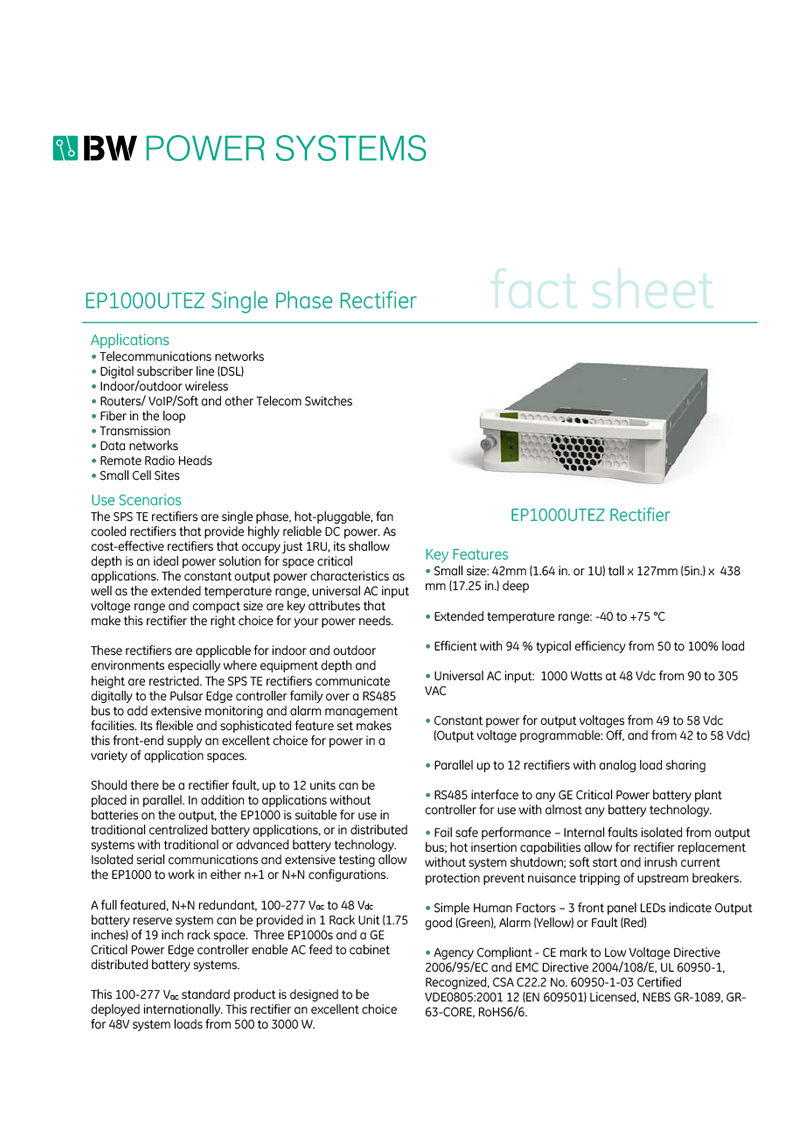 BW POWER SYSTEMS

EP1000UTEZ Single Phase Rectifier

fact sheet

Applications
• Telecommunications networks
• Digital subscriber line (DSL)
• Indoor/outdoor wireless
• Routers/ VoIP/Soft and other Telecom Switches
• Fiber in the loop
• Transmission
• Data networks
• Remote Radio Heads
• Small Cell Sites

Use Scenarios
The SPS TE rectifiers are single phase, hot-pluggable, fan cooled rectifiers that provide highly reliable DC power. As cost-effective rectifiers that occupy just 1RU, its shallow depth is an ideal power solution for space critical applications. The constant output power characteristics as well as the extended temperature range, universal AC input voltage range and compact size are key attributes that make this rectifier the right choice for your power needs.

These rectifiers are applicable for indoor and outdoor environments especially where equipment depth and height are restricted. The SPS TE rectifiers communicate digitally to the Pulsar Edge controller family over a RS485 bus to add extensive monitoring and alarm management facilities. Its flexible and sophisticated feature set makes this front-end supply an excellent choice for power in a variety of application spaces.

Should there be a rectifier fault, up to 12 units can be placed in parallel. In addition to applications without batteries on the output, the EP1000 is suitable for use in traditional centralized battery applications, or in distributed systems with traditional or advanced battery technology. Isolated serial communications and extensive testing allow the EP1000 to work in either n+1 or N+N configurations.

A full featured, N+N redundant, 100-277 $V_{ac}$ to 48 $V_{dc}$ battery reserve system can be provided in 1 Rack Unit (1.75 inches) of 19 inch rack space. Three EP1000s and a GE Critical Power Edge controller enable AC feed to cabinet distributed battery systems.

This 100-277 $V_{ac}$ standard product is designed to be deployed internationally. This rectifier an excellent choice for 48V system loads from 500 to 3000 W.

EP1000UTEZ Rectifier

Key Features
• Small size: 42mm (1.64 in. or 1U) tall x 127mm (5in.) x 438 mm (17.25 in.) deep

• Extended temperature range: -40 to +75 °C

• Efficient with 94 % typical efficiency from 50 to 100% load

• Universal AC input: 1000 Watts at 48 Vdc from 90 to 305 VAC

• Constant power for output voltages from 49 to 58 Vdc (Output voltage programmable: Off, and from 42 to 58 Vdc)

• Parallel up to 12 rectifiers with analog load sharing

• RS485 interface to any GE Critical Power battery plant controller for use with almost any battery technology.

• Fail safe performance – Internal faults isolated from output bus; hot insertion capabilities allow for rectifier replacement without system shutdown; soft start and inrush current protection prevent nuisance tripping of upstream breakers.

• Simple Human Factors – 3 front panel LEDs indicate Output good (Green), Alarm (Yellow) or Fault (Red)

• Agency Compliant - CE mark to Low Voltage Directive 2006/95/EC and EMC Directive 2004/108/E, UL 60950-1, Recognized, CSA C22.2 No. 60950-1-03 Certified VDE0805:2001 12 (EN 609501) Licensed, NEBS GR-1089, GR-63-CORE, RoHS6/6.